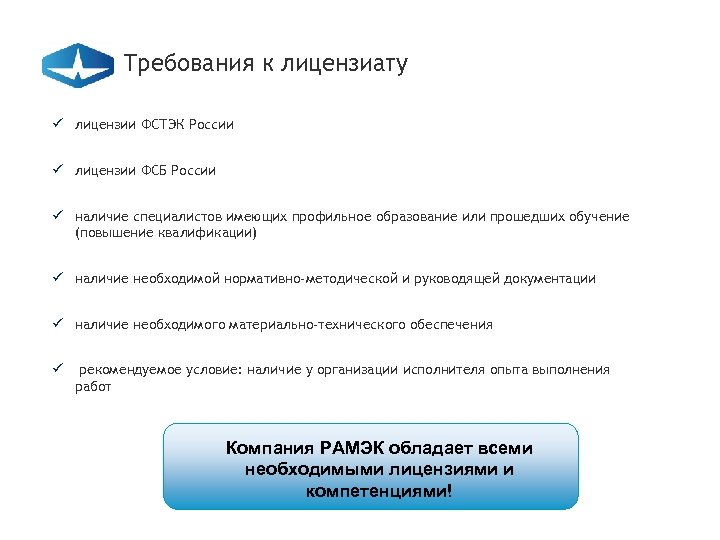 Требования к лицензиату

✓ лицензии ФСТЭК России

✓ лицензии ФСБ России

✓ наличие специалистов имеющих профильное образование или прошедших обучение (повышение квалификации)

✓ наличие необходимой нормативно-методической и руководящей документации

✓ наличие необходимого материально-технического обеспечения

✓ рекомендуемое условие: наличие у организации исполнителя опыта выполнения работ

Компания РАМЭК обладает всеми необходимыми лицензиями и компетенциями!